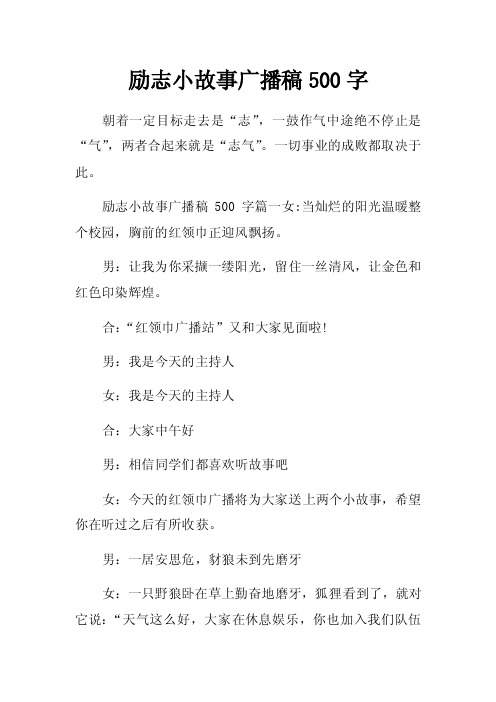 励志小故事广播稿 500 字

朝着一定目标走去是“志”，一鼓作气中途绝不停止是“气”，两者合起来就是“志气”。一切事业的成败都取决于此。

励志小故事广播稿 500 字篇一女:当灿烂的阳光温暖整个校园，胸前的红领巾正迎风飘扬。

男：让我为你采撷一缕阳光，留住一丝清风，让金色和红色印染辉煌。

合:“红领巾广播站”又和大家见面啦!

男：我是今天的主持人

女：我是今天的主持人

合：大家中午好

男：相信同学们都喜欢听故事吧

女：今天的红领巾广播将为大家送上两个小故事，希望你在听过之后有所收获。

男：一居安思危，豺狼未到先磨牙

女：一只野狼卧在草上勤奋地磨牙，狐狸看到了，就对它说：“天气这么好，大家在休息娱乐，你也加入我们队伍